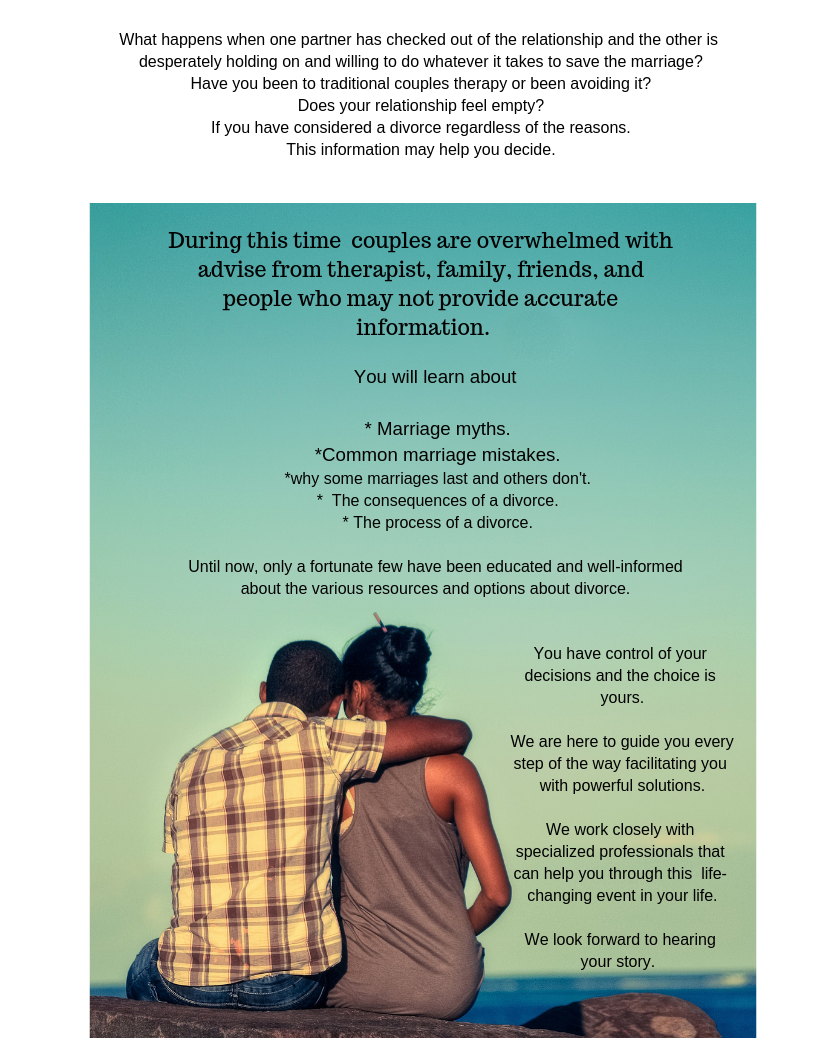 What happens when one partner has checked out of the relationship and the other is desperately holding on and willing to do whatever it takes to save the marriage?
Have you been to traditional couples therapy or been avoiding it?
Does your relationship feel empty?
If you have considered a divorce regardless of the reasons.
This information may help you decide.

During this time couples are overwhelmed with advise from therapist, family, friends, and people who may not provide accurate information.

You will learn about

* Marriage myths.
*Common marriage mistakes.
*why some marriages last and others don't.
* The consequences of a divorce.
* The process of a divorce.

Until now, only a fortunate few have been educated and well-informed about the various resources and options about divorce.

You have control of your decisions and the choice is yours.

We are here to guide you every step of the way facilitating you with powerful solutions.

We work closely with specialized professionals that can help you through this life-changing event in your life.

We look forward to hearing your story.